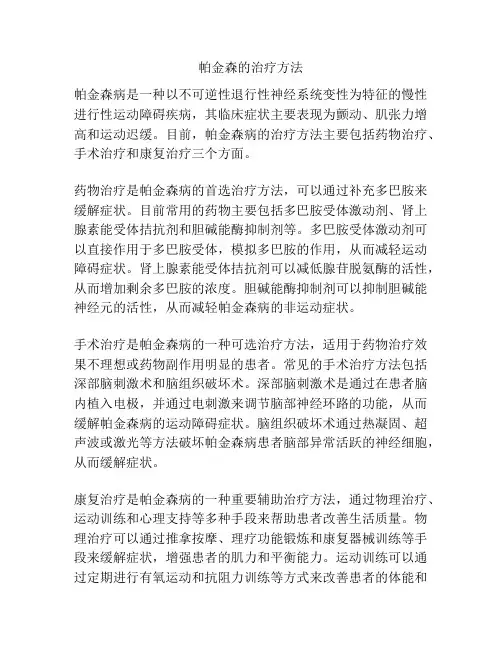 帕金森的治疗方法

帕金森病是一种以不可逆性退行性神经系统变性为特征的慢性进行性运动障碍疾病，其临床症状主要表现为颤动、肌张力增高和运动迟缓。目前，帕金森病的治疗方法主要包括药物治疗、手术治疗和康复治疗三个方面。

药物治疗是帕金森病的首选治疗方法，可以通过补充多巴胺来缓解症状。目前常用的药物主要包括多巴胺受体激动剂、肾上腺素能受体拮抗剂和胆碱能酶抑制剂等。多巴胺受体激动剂可以直接作用于多巴胺受体，模拟多巴胺的作用，从而减轻运动障碍症状。肾上腺素能受体拮抗剂可以减低腺苷脱氨酶的活性，从而增加剩余多巴胺的浓度。胆碱能酶抑制剂可以抑制胆碱能神经元的活性，从而减轻帕金森病的非运动症状。

手术治疗是帕金森病的一种可选治疗方法，适用于药物治疗效果不理想或药物副作用明显的患者。常见的手术治疗方法包括深部脑刺激术和脑组织破坏术。深部脑刺激术是通过在患者脑内植入电极，并通过电刺激来调节脑部神经环路的功能，从而缓解帕金森病的运动障碍症状。脑组织破坏术通过热凝固、超声波或激光等方法破坏帕金森病患者脑部异常活跃的神经细胞，从而缓解症状。

康复治疗是帕金森病的一种重要辅助治疗方法，通过物理治疗、运动训练和心理支持等多种手段来帮助患者改善生活质量。物理治疗可以通过推拿按摩、理疗功能锻炼和康复器械训练等手段来缓解症状，增强患者的肌力和平衡能力。运动训练可以通过定期进行有氧运动和抗阻力训练等方式来改善患者的体能和